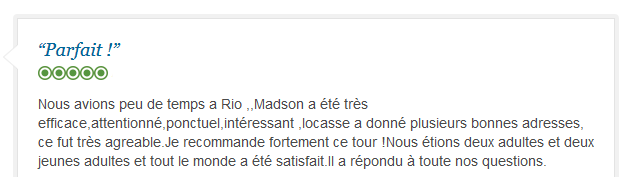 “Parfait !”

Nous avions peu de temps a Rio ,,Madson a été très efficace,attentionné,ponctuel,intéressant ,locasse a donné plusieurs bonnes adresses, ce fut très agreable.Je recommande fortement ce tour !Nous étions deux adultes et deux jeunes adultes et tout le monde a été satisfait.Il a répondu à toute nos questions.